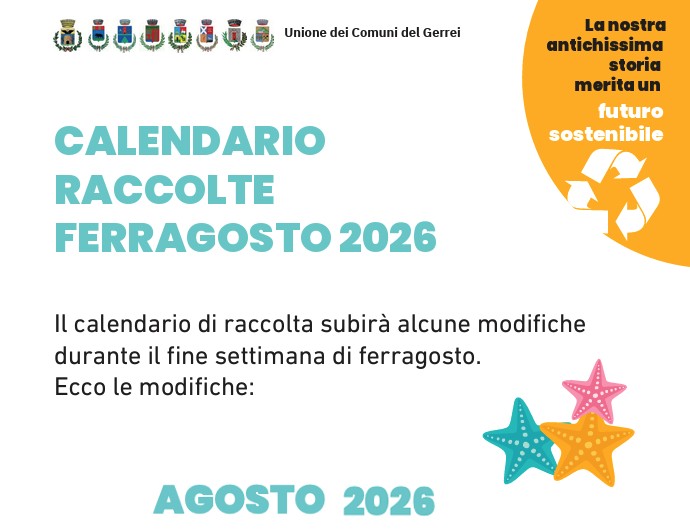 Unione dei Comuni del Gerrei

La nostra antichissima storia merita un futuro sostenibile

CALENDARIO
RACCOLTE
FERRAGOSTO 2026

Il calendario di raccolta subirà alcune modifiche durante il fine settimana di ferragosto.
Ecco le modifiche:

AGOSTO 2026